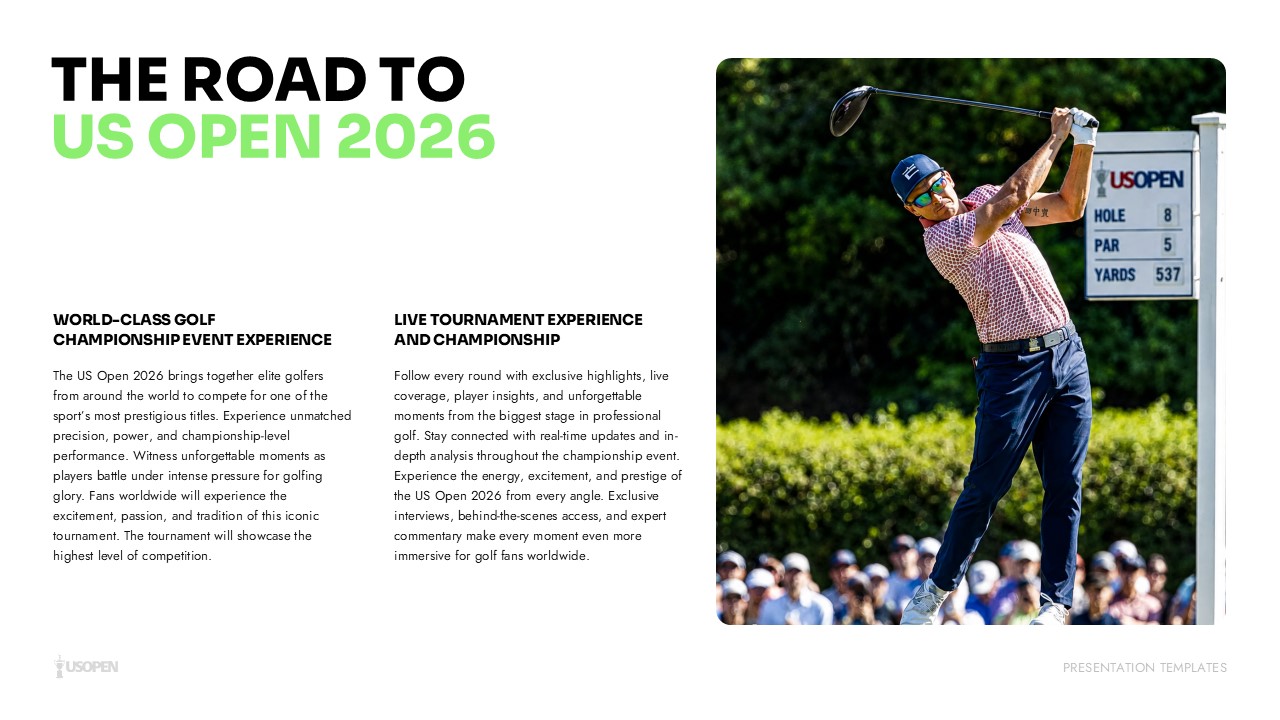 THE ROAD TO
US OPEN 2026

WORLD-CLASS GOLF CHAMPIONSHIP EVENT EXPERIENCE

The US Open 2026 brings together elite golfers from around the world to compete for one of the sport's most prestigious titles. Experience unmatched precision, power, and championship-level performance. Witness unforgettable moments as players battle under intense pressure for golfing glory. Fans worldwide will experience the excitement, passion, and tradition of this iconic tournament. The tournament will showcase the highest level of competition.

LIVE TOURNAMENT EXPERIENCE AND CHAMPIONSHIP

Follow every round with exclusive highlights, live coverage, player insights, and unforgettable moments from the biggest stage in professional golf. Stay connected with real-time updates and in-depth analysis throughout the championship event. Experience the energy, excitement, and prestige of the US Open 2026 from every angle. Exclusive interviews, behind-the-scenes access, and expert commentary make every moment even more immersive for golf fans worldwide.

USOPEN
HOLE 8
PAR 5
YARDS 537

USOPEN

PRESENTATION TEMPLATES